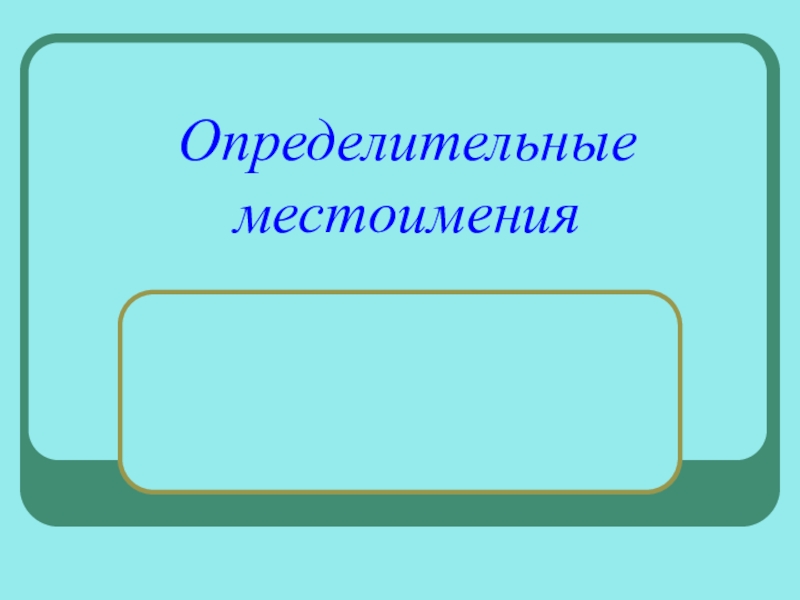 Определительные местоимения